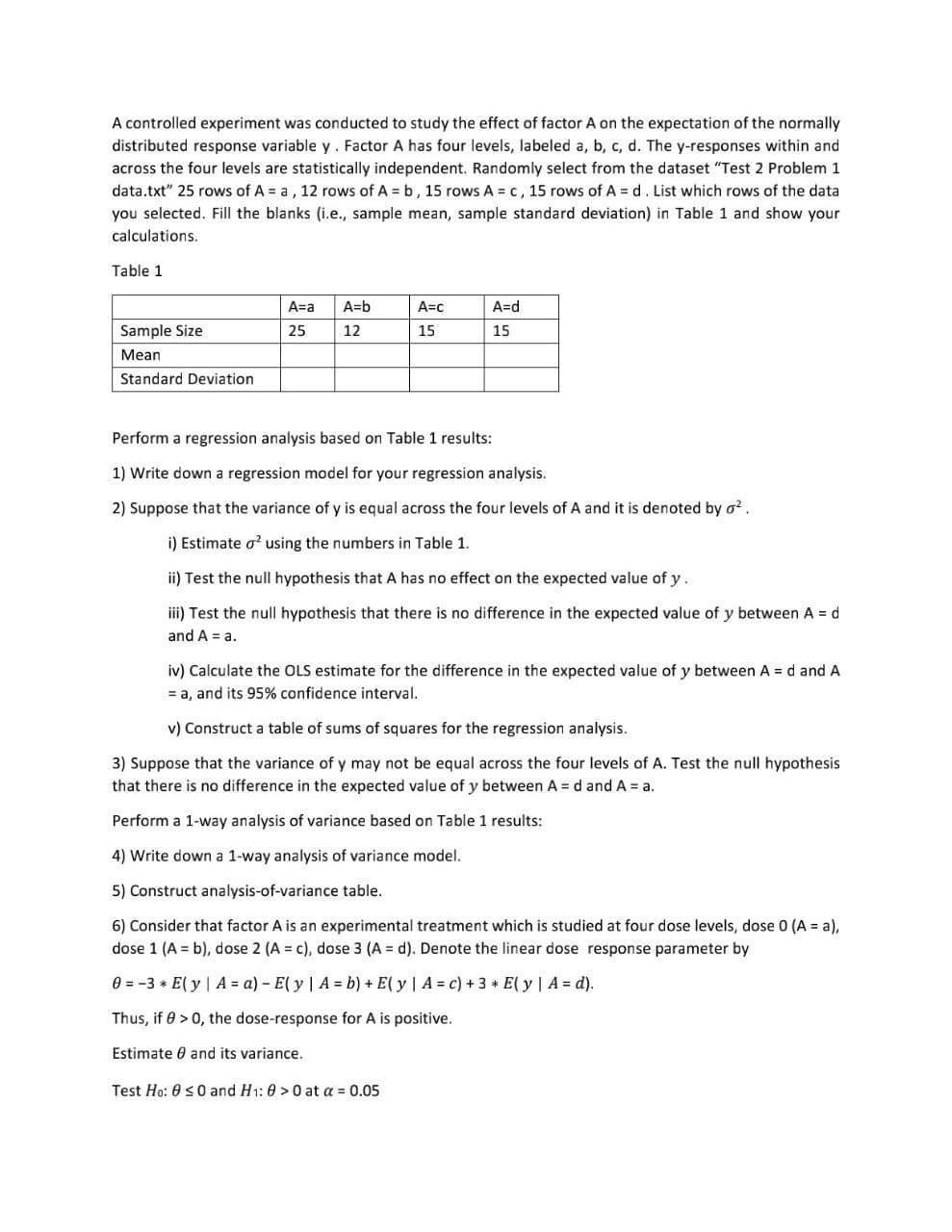 A controlled experiment was conducted to study the effect of factor A on the expectation of the normally distributed response variable y . Factor A has four levels, labeled a, b, c, d. The y-responses within and across the four levels are statistically independent. Randomly select from the dataset "Test 2 Problem 1 data.txt" 25 rows of A = a , 12 rows of A = b , 15 rows A = c , 15 rows of A = d . List which rows of the data you selected. Fill the blanks (i.e., sample mean, sample standard deviation) in Table 1 and show your calculations.

Table 1

| | A=a | A=b | A=c | A=d |
|---|---|---|---|---|
| Sample Size | 25 | 12 | 15 | 15 |
| Mean | | | | |
| Standard Deviation | | | | |

Perform a regression analysis based on Table 1 results:

1) Write down a regression model for your regression analysis.

2) Suppose that the variance of y is equal across the four levels of A and it is denoted by $\sigma^2$ .

i) Estimate $\sigma^2$ using the numbers in Table 1.

ii) Test the null hypothesis that A has no effect on the expected value of $y$ .

iii) Test the null hypothesis that there is no difference in the expected value of $y$ between A = d and A = a.

iv) Calculate the OLS estimate for the difference in the expected value of $y$ between A = d and A = a, and its 95% confidence interval.

v) Construct a table of sums of squares for the regression analysis.

3) Suppose that the variance of y may not be equal across the four levels of A. Test the null hypothesis that there is no difference in the expected value of $y$ between A = d and A = a.

Perform a 1-way analysis of variance based on Table 1 results:

4) Write down a 1-way analysis of variance model.

5) Construct analysis-of-variance table.

6) Consider that factor A is an experimental treatment which is studied at four dose levels, dose 0 (A = a), dose 1 (A = b), dose 2 (A = c), dose 3 (A = d). Denote the linear dose response parameter by

$\theta = -3 * E(y \mid A = a) - E(y \mid A = b) + E(y \mid A = c) + 3 * E(y \mid A = d)$.

Thus, if $\theta > 0$, the dose-response for A is positive.

Estimate $\theta$ and its variance.

Test $H_0$: $\theta \leq 0$ and $H_1$: $\theta > 0$ at $\alpha = 0.05$